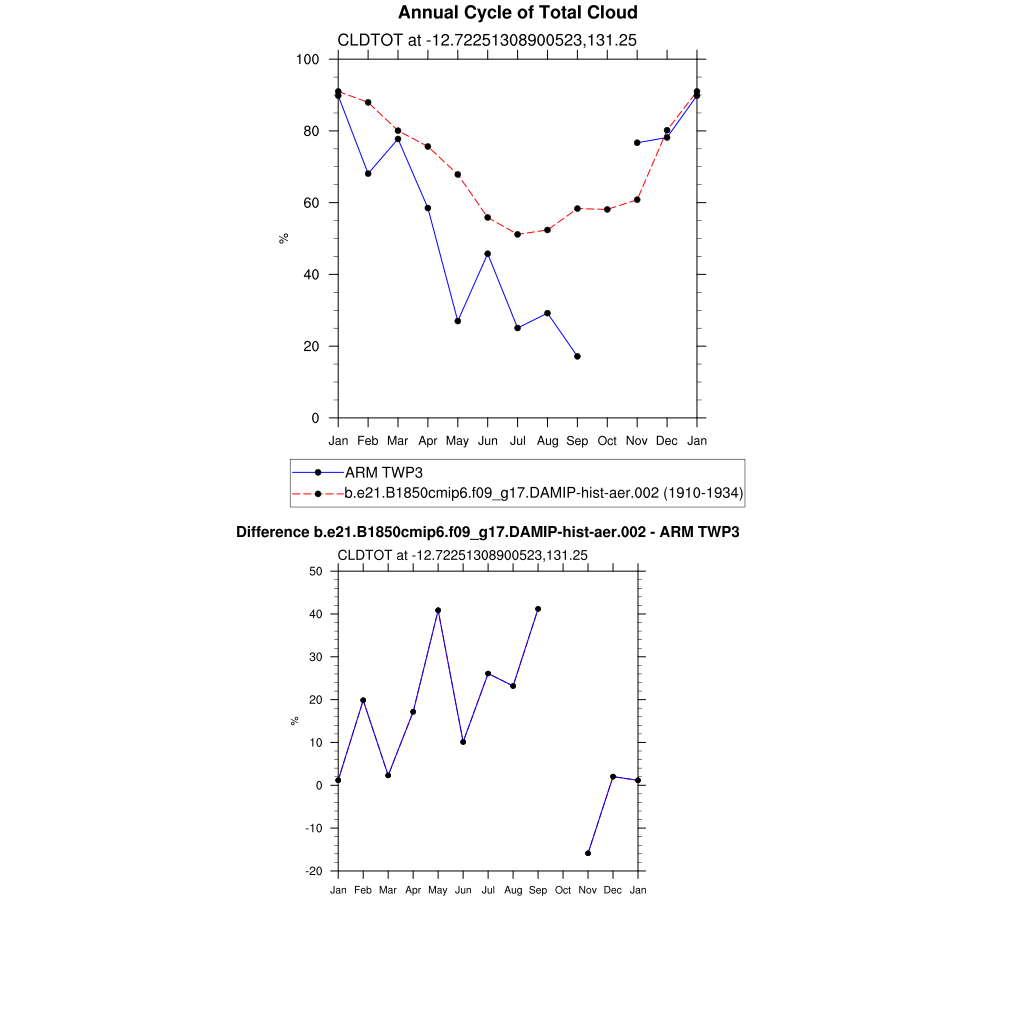 Annual Cycle of Total Cloud

CLDTOT at -12.72251308900523,131.25

100
80
60
40
20
0

%

Jan Feb Mar Apr May Jun Jul Aug Sep Oct Nov Dec Jan

ARM TWP3
b.e21.B1850cmip6.f09_g17.DAMIP-hist-aer.002 (1910-1934)

Difference b.e21.B1850cmip6.f09_g17.DAMIP-hist-aer.002 - ARM TWP3

CLDTOT at -12.72251308900523,131.25

50
40
30
20
10
0
-10
-20

%

Jan Feb Mar Apr May Jun Jul Aug Sep Oct Nov Dec Jan